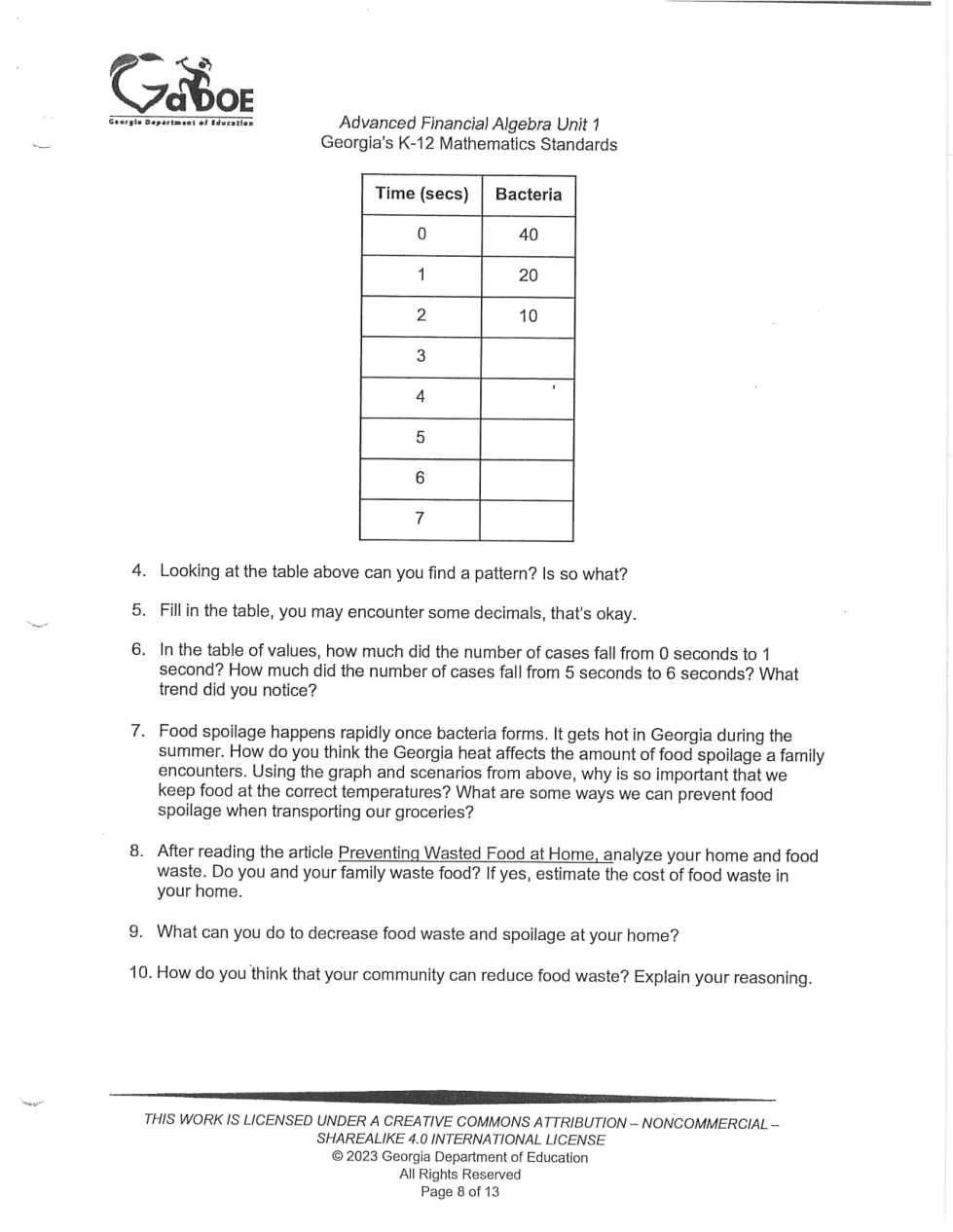 GaDOE
Georgia Department of Education

Advanced Financial Algebra Unit 1
Georgia's K-12 Mathematics Standards

| Time (secs) | Bacteria |
|---|---|
| 0 | 40 |
| 1 | 20 |
| 2 | 10 |
| 3 | |
| 4 | |
| 5 | |
| 6 | |
| 7 | |

4. Looking at the table above can you find a pattern? Is so what?

5. Fill in the table, you may encounter some decimals, that's okay.

6. In the table of values, how much did the number of cases fall from 0 seconds to 1 second? How much did the number of cases fall from 5 seconds to 6 seconds? What trend did you notice?

7. Food spoilage happens rapidly once bacteria forms. It gets hot in Georgia during the summer. How do you think the Georgia heat affects the amount of food spoilage a family encounters. Using the graph and scenarios from above, why is so important that we keep food at the correct temperatures? What are some ways we can prevent food spoilage when transporting our groceries?

8. After reading the article Preventing Wasted Food at Home, analyze your home and food waste. Do you and your family waste food? If yes, estimate the cost of food waste in your home.

9. What can you do to decrease food waste and spoilage at your home?

10. How do you think that your community can reduce food waste? Explain your reasoning.

THIS WORK IS LICENSED UNDER A CREATIVE COMMONS ATTRIBUTION – NONCOMMERCIAL – SHAREALIKE 4.0 INTERNATIONAL LICENSE
© 2023 Georgia Department of Education
All Rights Reserved
Page 8 of 13